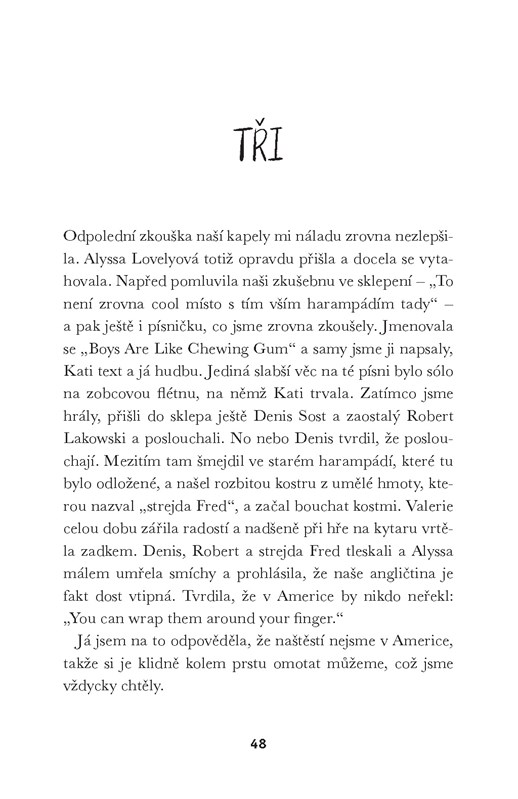 TŘI

Odpolední zkouška naší kapely mi náladu zrovna nezlepšila. Alyssa Lovelyová totiž opravdu přišla a docela se vytahovala. Napřed pomluvila naši zkušebnu ve sklepení – „To není zrovna cool místo s tím vším harampádím tady“ – a pak ještě i písničku, co jsme zrovna zkoušely. Jmenovala se „Boys Are Like Chewing Gum“ a samy jsme ji napsaly, Kati text a já hudbu. Jediná slabší věc na té písni bylo sólo na zobcovou flétnu, na němž Kati trvala. Zatímco jsme hrály, přišli do sklepa ještě Denis Sost a zaostalý Robert Lakowski a poslouchali. No nebo Denis tvrdil, že poslouchají. Mezitím tam šmejdil ve starém harampádí, které tu bylo odložené, a našel rozbitou kostru z umělé hmoty, kterou nazval „strejda Fred“, a začal bouchat kostmi. Valerie celou dobu zářila radostí a nadšeně při hře na kytaru vrtěla zadkem. Denis, Robert a strejda Fred tleskali a Alyssa málem umřela smíchy a prohlásila, že naše angličtina je fakt dost vtipná. Tvrdila, že v Americe by nikdo neřekl: „You can wrap them around your finger.“

Já jsem na to odpověděla, že naštěstí nejsme v Americe, takže si je klidně kolem prstu omotat můžeme, což jsme vždycky chtěly.

48